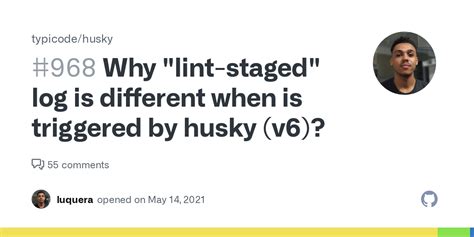 typicode/husky

#968 Why "lint-staged" log is different when is triggered by husky (v6)?

55 comments

luquera opened on May 14, 2021